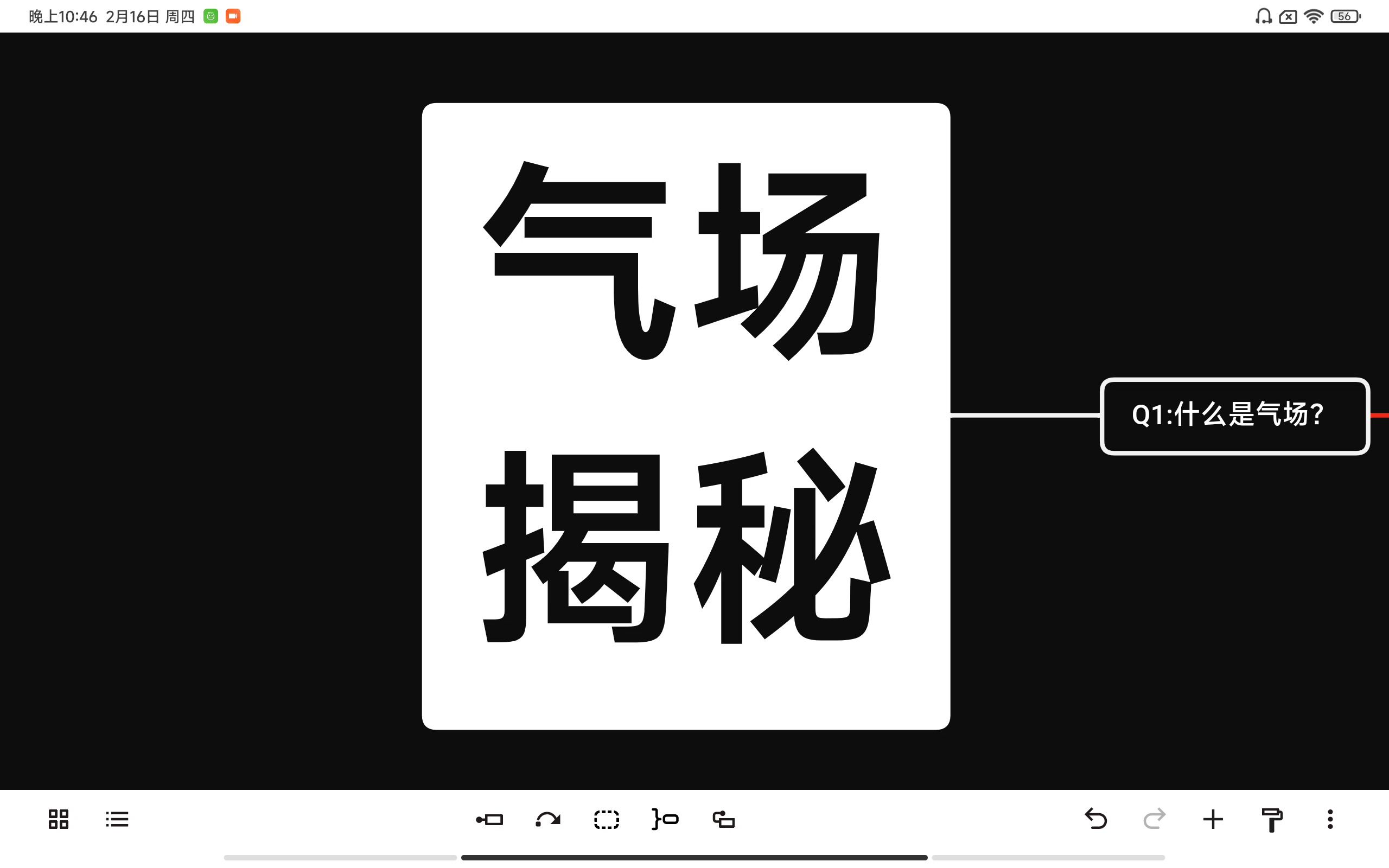 晚上10:46 2月16日 周四

56

气场
揭秘

Q1:什么是气场?